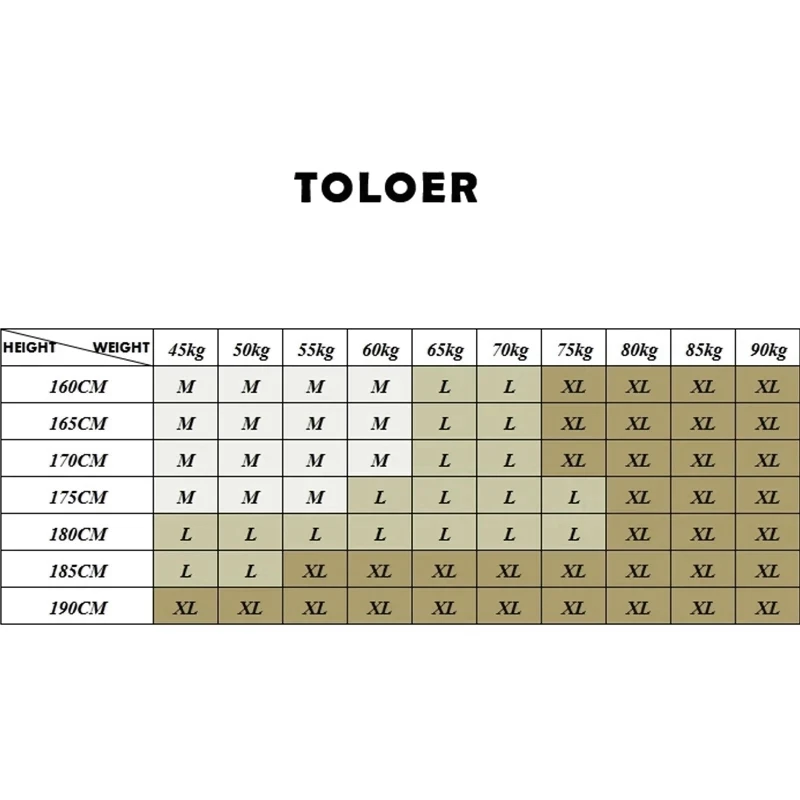 TOLOER

| HEIGHT WEIGHT | 45kg | 50kg | 55kg | 60kg | 65kg | 70kg | 75kg | 80kg | 85kg | 90kg |
|---|---|---|---|---|---|---|---|---|---|---|
| 160CM | M | M | M | M | L | L | XL | XL | XL | XL |
| 165CM | M | M | M | M | L | L | XL | XL | XL | XL |
| 170CM | M | M | M | M | L | L | XL | XL | XL | XL |
| 175CM | M | M | M | L | L | L | L | XL | XL | XL |
| 180CM | L | L | L | L | L | L | L | XL | XL | XL |
| 185CM | L | L | XL | XL | XL | XL | XL | XL | XL | XL |
| 190CM | XL | XL | XL | XL | XL | XL | XL | XL | XL | XL |